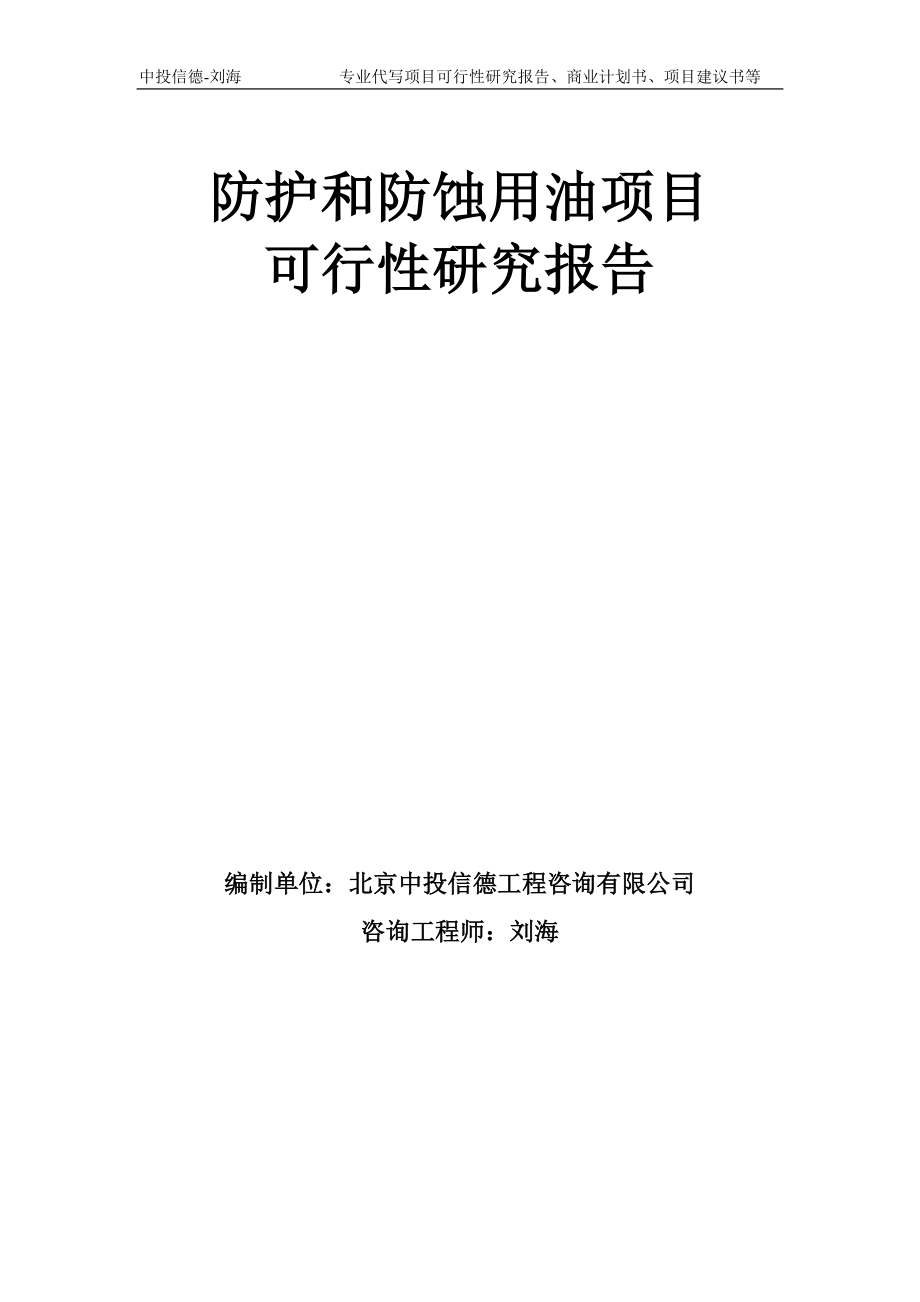 中投信德-刘海　　专业代写项目可行性研究报告、商业计划书、项目建议书等

防护和防蚀用油项目
可行性研究报告

编制单位：北京中投信德工程咨询有限公司

咨询工程师：刘海